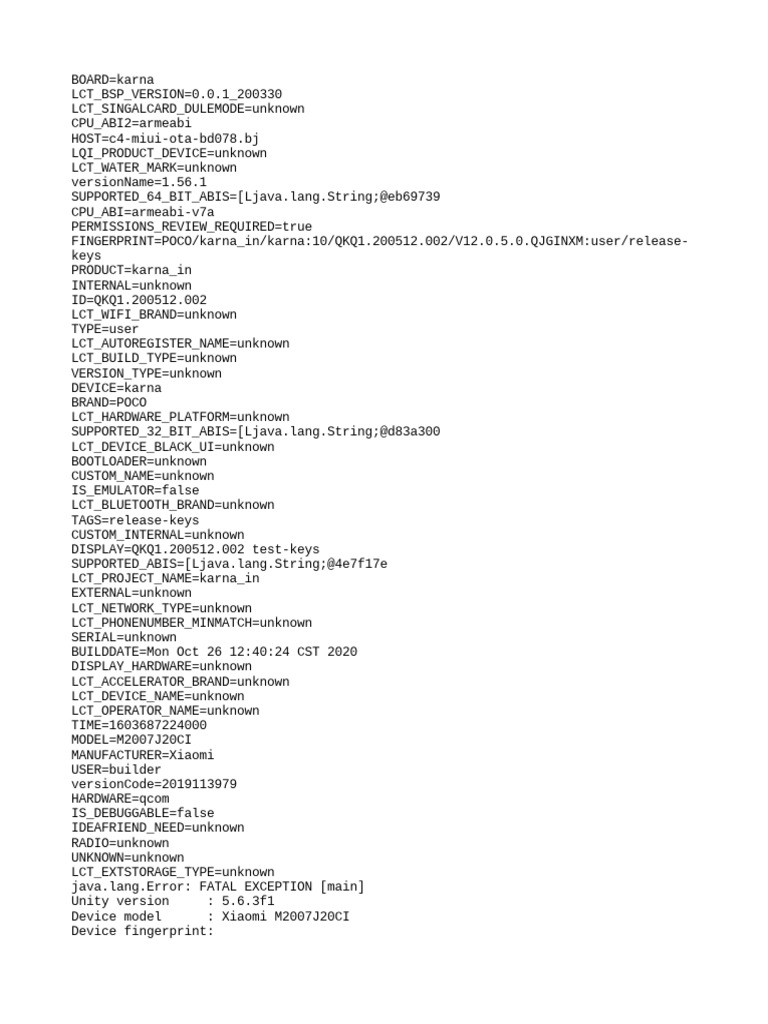 BOARD=karna
LCT_BSP_VERSION=0.0.1_200330
LCT_SINGALCARD_DULEMODE=unknown
CPU_ABI2=armeabi
HOST=c4-miui-ota-bd078.bj
LQI_PRODUCT_DEVICE=unknown
LCT_WATER_MARK=unknown
versionName=1.56.1
SUPPORTED_64_BIT_ABIS=[Ljava.lang.String;@eb69739
CPU_ABI=armeabi-v7a
PERMISSIONS_REVIEW_REQUIRED=true
FINGERPRINT=POCO/karna_in/karna:10/QKQ1.200512.002/V12.0.5.0.QJGINXM:user/release-keys
PRODUCT=karna_in
INTERNAL=unknown
ID=QKQ1.200512.002
LCT_WIFI_BRAND=unknown
TYPE=user
LCT_AUTOREGISTER_NAME=unknown
LCT_BUILD_TYPE=unknown
VERSION_TYPE=unknown
DEVICE=karna
BRAND=POCO
LCT_HARDWARE_PLATFORM=unknown
SUPPORTED_32_BIT_ABIS=[Ljava.lang.String;@d83a300
LCT_DEVICE_BLACK_UI=unknown
BOOTLOADER=unknown
CUSTOM_NAME=unknown
IS_EMULATOR=false
LCT_BLUETOOTH_BRAND=unknown
TAGS=release-keys
CUSTOM_INTERNAL=unknown
DISPLAY=QKQ1.200512.002 test-keys
SUPPORTED_ABIS=[Ljava.lang.String;@4e7f17e
LCT_PROJECT_NAME=karna_in
EXTERNAL=unknown
LCT_NETWORK_TYPE=unknown
LCT_PHONENUMBER_MINMATCH=unknown
SERIAL=unknown
BUILDDATE=Mon Oct 26 12:40:24 CST 2020
DISPLAY_HARDWARE=unknown
LCT_ACCELERATOR_BRAND=unknown
LCT_DEVICE_NAME=unknown
LCT_OPERATOR_NAME=unknown
TIME=1603687224000
MODEL=M2007J20CI
MANUFACTURER=Xiaomi
USER=builder
versionCode=2019113979
HARDWARE=qcom
IS_DEBUGGABLE=false
IDEAFRIEND_NEED=unknown
RADIO=unknown
UNKNOWN=unknown
LCT_EXTSTORAGE_TYPE=unknown
java.lang.Error: FATAL EXCEPTION [main]
Unity version     : 5.6.3f1
Device model      : Xiaomi M2007J20CI
Device fingerprint: